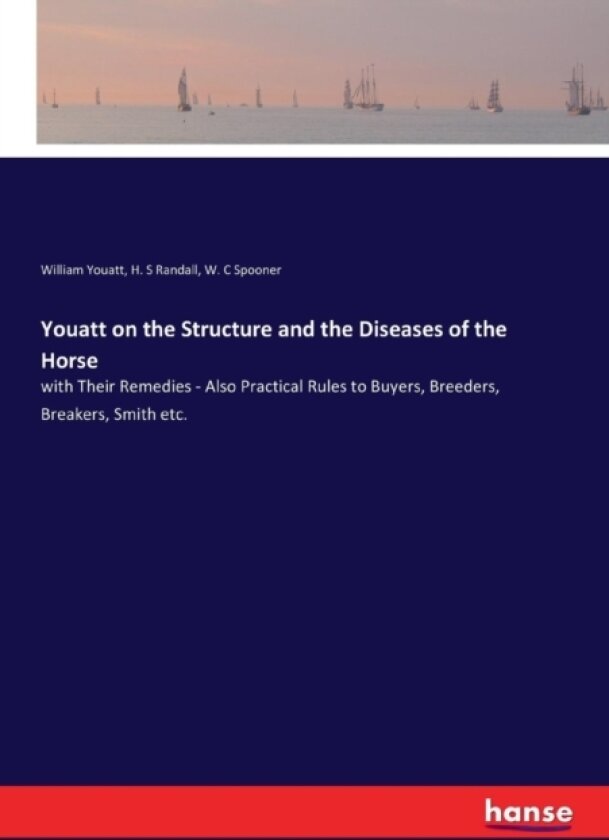 William Youatt, H. S Randall, W. C Spooner

Youatt on the Structure and the Diseases of the Horse

with Their Remedies - Also Practical Rules to Buyers, Breeders, Breakers, Smith etc.

hanse